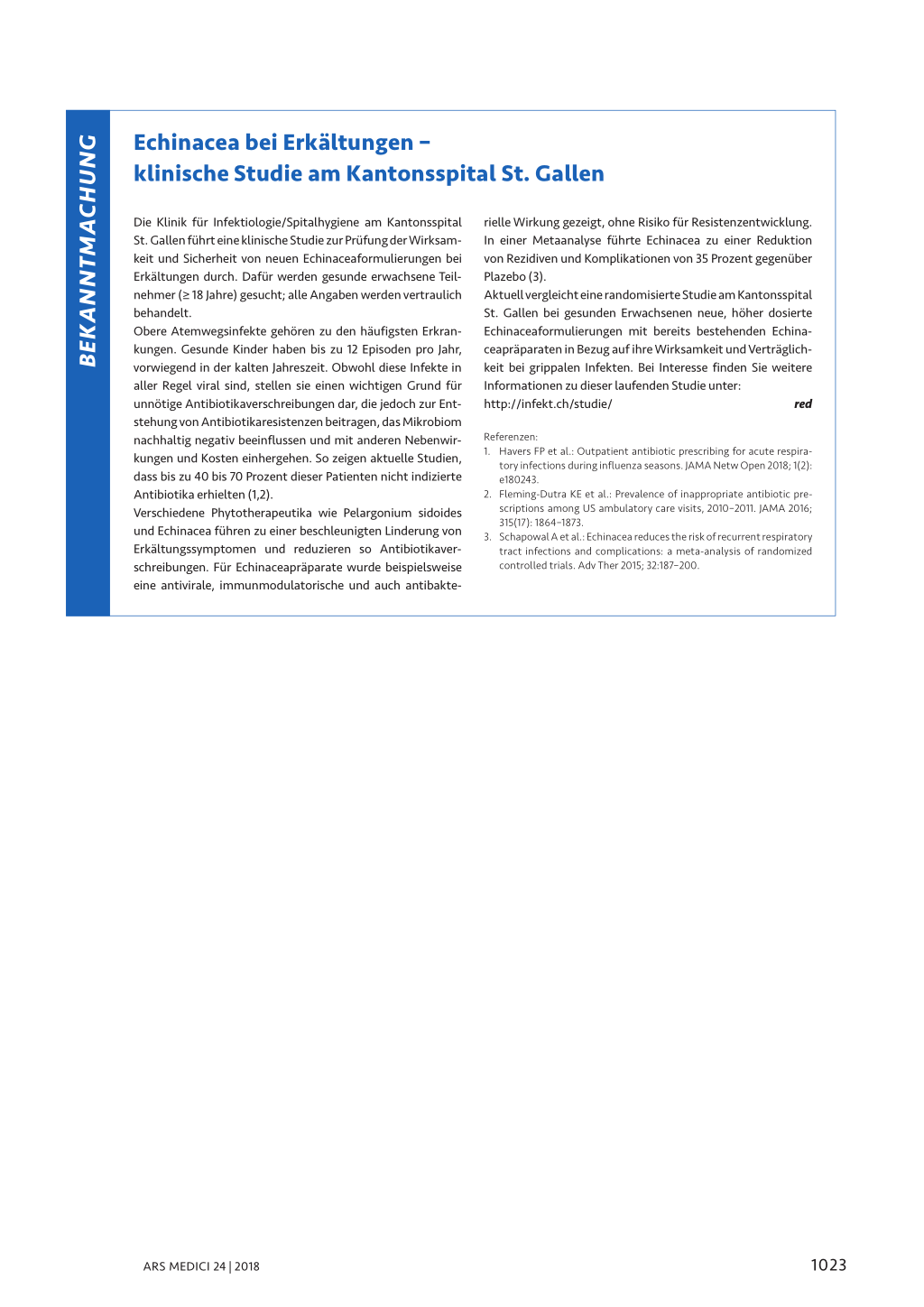 BEKANNTMACHUNG

Echinacea bei Erkältungen – klinische Studie am Kantonsspital St. Gallen

Die Klinik für Infektiologie/Spitalhygiene am Kantonsspital St. Gallen führt eine klinische Studie zur Prüfung der Wirksamkeit und Sicherheit von neuen Echinaceaformulierungen bei Erkältungen durch. Dafür werden gesunde erwachsene Teilnehmer (≥ 18 Jahre) gesucht; alle Angaben werden vertraulich behandelt.
Obere Atemwegsinfekte gehören zu den häufigsten Erkrankungen. Gesunde Kinder haben bis zu 12 Episoden pro Jahr, vorwiegend in der kalten Jahreszeit. Obwohl diese Infekte in aller Regel viral sind, stellen sie einen wichtigen Grund für unnötige Antibiotikaverschreibungen dar, die jedoch zur Entstehung von Antibiotikaresistenzen beitragen, das Mikrobiom nachhaltig negativ beeinflussen und mit anderen Nebenwirkungen und Kosten einhergehen. So zeigen aktuelle Studien, dass bis zu 40 bis 70 Prozent dieser Patienten nicht indizierte Antibiotika erhielten (1,2).
Verschiedene Phytotherapeutika wie Pelargonium sidoides und Echinacea führen zu einer beschleunigten Linderung von Erkältungssymptomen und reduzieren so Antibiotikaverschreibungen. Für Echinaceapräparate wurde beispielsweise eine antivirale, immunmodulatorische und auch antibakterielle Wirkung gezeigt, ohne Risiko für Resistenzentwicklung. In einer Metaanalyse führte Echinacea zu einer Reduktion von Rezidiven und Komplikationen von 35 Prozent gegenüber Plazebo (3).
Aktuell vergleicht eine randomisierte Studie am Kantonsspital St. Gallen bei gesunden Erwachsenen neue, höher dosierte Echinaceaformulierungen mit bereits bestehenden Echinaceapräparaten in Bezug auf ihre Wirksamkeit und Verträglichkeit bei grippalen Infekten. Bei Interesse finden Sie weitere Informationen zu dieser laufenden Studie unter:
http://infekt.ch/studie/ red

Referenzen:
1. Havers FP et al.: Outpatient antibiotic prescribing for acute respiratory infections during influenza seasons. JAMA Netw Open 2018; 1(2): e180243.
2. Fleming-Dutra KE et al.: Prevalence of inappropriate antibiotic prescriptions among US ambulatory care visits, 2010–2011. JAMA 2016; 315(17): 1864–1873.
3. Schapowal A et al.: Echinacea reduces the risk of recurrent respiratory tract infections and complications: a meta-analysis of randomized controlled trials. Adv Ther 2015; 32:187–200.

ARS MEDICI 24 | 2018 1023